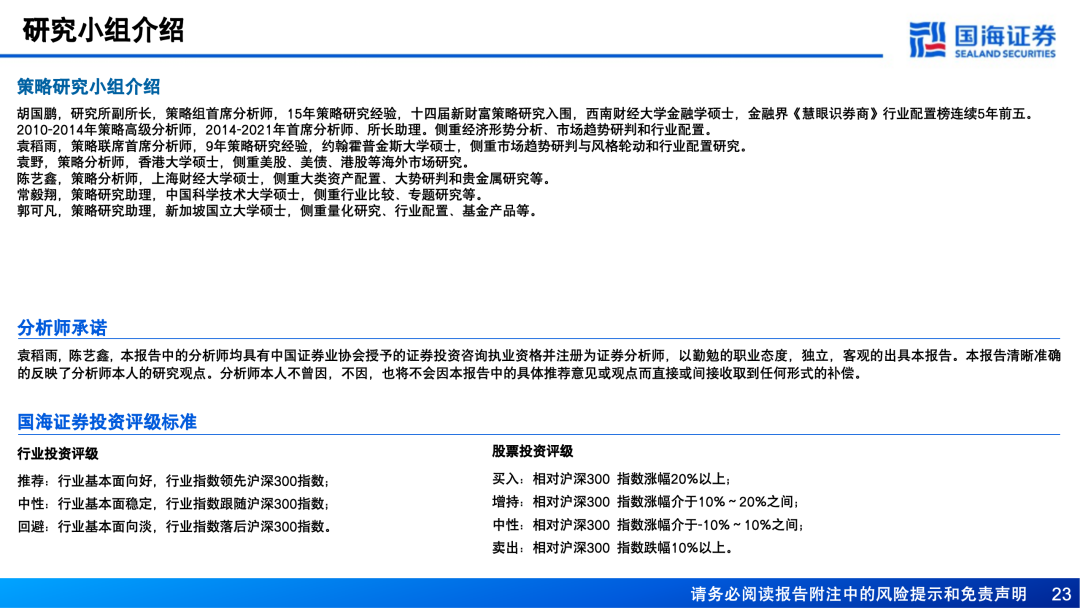 研究小组介绍

国海证券
SEALAND SECURITIES

策略研究小组介绍

胡国鹏，研究所副所长，策略组首席分析师，15年策略研究经验，十四届新财富策略研究入围，西南财经大学金融学硕士，金融界《慧眼识券商》行业配置榜连续5年前五。2010-2014年策略高级分析师，2014-2021年首席分析师、所长助理。侧重经济形势分析、市场趋势研判和行业配置。
袁稻雨，策略联席首席分析师，9年策略研究经验，约翰霍普金斯大学硕士，侧重市场趋势研判与风格轮动和行业配置研究。
袁野，策略分析师，香港大学硕士，侧重美股、美债、港股等海外市场研究。
陈艺鑫，策略分析师，上海财经大学硕士，侧重大类资产配置、大势研判和贵金属研究等。
常毅翔，策略研究助理，中国科学技术大学硕士，侧重行业比较、专题研究等。
郭可凡，策略研究助理，新加坡国立大学硕士，侧重量化研究、行业配置、基金产品等。

分析师承诺

袁稻雨，陈艺鑫，本报告中的分析师均具有中国证券业协会授予的证券投资咨询执业资格并注册为证券分析师，以勤勉的职业态度，独立，客观的出具本报告。本报告清晰准确的反映了分析师本人的研究观点。分析师本人不曾因，不因，也将不会因本报告中的具体推荐意见或观点而直接或间接收取到任何形式的补偿。

国海证券投资评级标准

行业投资评级

推荐：行业基本面向好，行业指数领先沪深300指数；
中性：行业基本面稳定，行业指数跟随沪深300指数；
回避：行业基本面向淡，行业指数落后沪深300指数。

股票投资评级

买入：相对沪深300 指数涨幅20%以上；
增持：相对沪深300 指数涨幅介于10%～20%之间；
中性：相对沪深300 指数涨幅介于-10%～10%之间；
卖出：相对沪深300 指数跌幅10%以上。

请务必阅读报告附注中的风险提示和免责声明 23